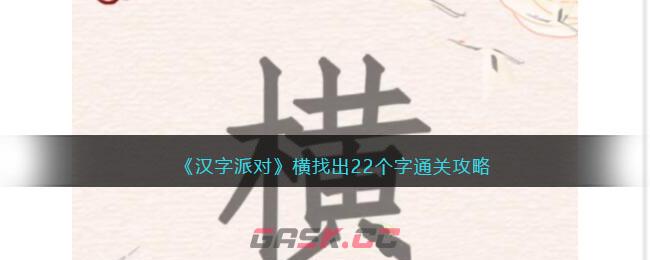 横

《汉字派对》横找出22个字通关攻略

GASK.CC